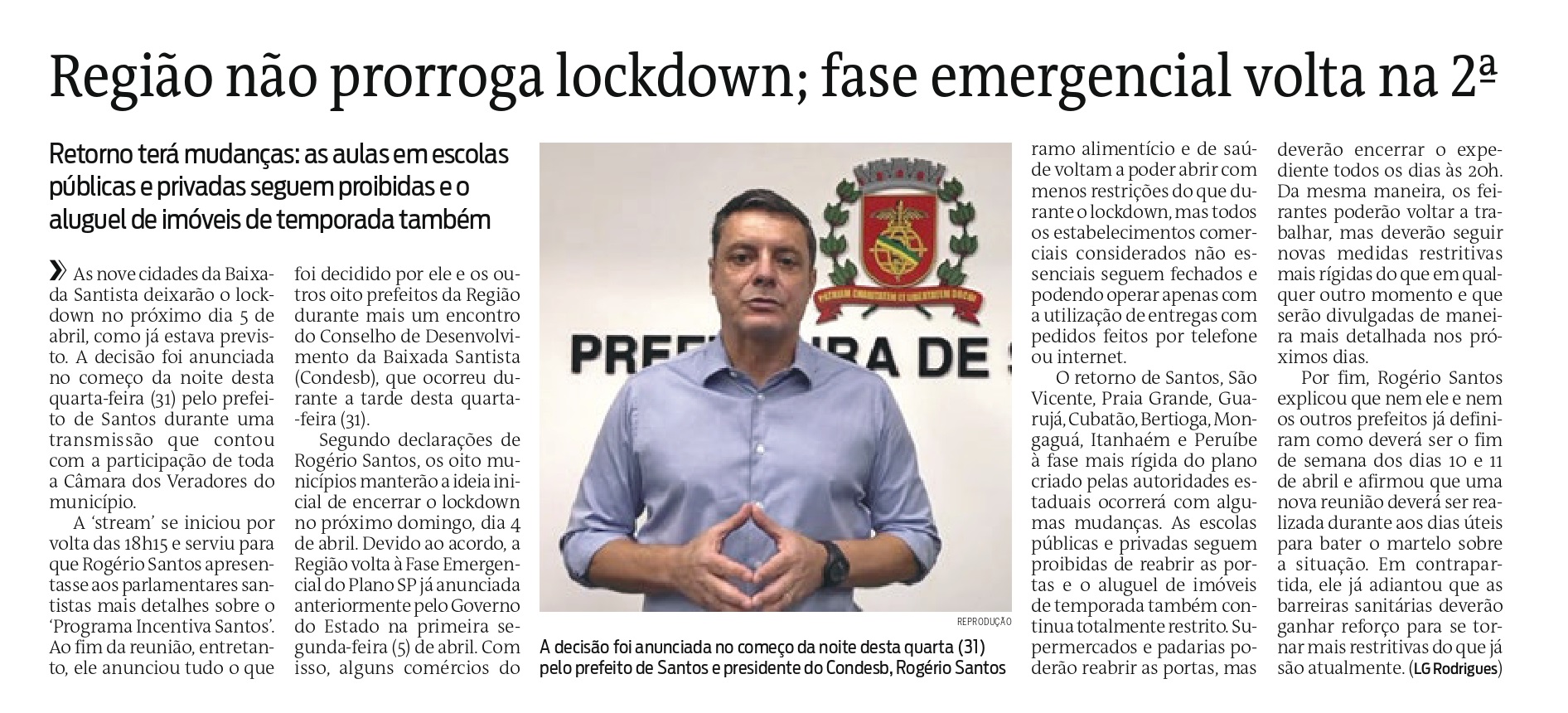 Região não prorroga lockdown; fase emergencial volta na 2ª

Retorno terá mudanças: as aulas em escolas públicas e privadas seguem proibidas e o aluguel de imóveis de temporada também

» As nove cidades da Baixada Santista deixarão o lockdown no próximo dia 5 de abril, como já estava previsto. A decisão foi anunciada no começo da noite desta quarta-feira (31) pelo prefeito de Santos durante uma transmissão que contou com a participação de toda a Câmara dos Veradores do município.

A 'stream' se iniciou por volta das 18h15 e serviu para que Rogério Santos apresentasse aos parlamentares santistas mais detalhes sobre o 'Programa Incentiva Santos'. Ao fim da reunião, entretanto, ele anunciou tudo o que foi decidido por ele e os outros oito prefeitos da Região durante mais um encontro do Conselho de Desenvolvimento da Baixada Santista (Condesb), que ocorreu durante a tarde desta quarta-feira (31).

Segundo declarações de Rogério Santos, os oito municípios manterão a ideia inicial de encerrar o lockdown no próximo domingo, dia 4 de abril. Devido ao acordo, a Região volta à Fase Emergencial do Plano SP já anunciada anteriormente pelo Governo do Estado na primeira segunda-feira (5) de abril. Com isso, alguns comércios do ramo alimentício e de saúde voltam a poder abrir com menos restrições do que durante o lockdown, mas todos os estabelecimentos comerciais considerados não essenciais seguem fechados e podendo operar apenas com a utilização de entregas com pedidos feitos por telefone ou internet.

O retorno de Santos, São Vicente, Praia Grande, Guarujá, Cubatão, Bertioga, Mongaguá, Itanhaém e Peruíbe à fase mais rígida do plano criado pelas autoridades estaduais ocorrerá com algumas mudanças. As escolas públicas e privadas seguem proibidas de reabrir as portas e o aluguel de imóveis de temporada também continua totalmente restrito. Supermercados e padarias poderão reabrir as portas, mas deverão encerrar o expediente todos os dias às 20h. Da mesma maneira, os feirantes poderão voltar a trabalhar, mas deverão seguir novas medidas restritivas mais rígidas do que em qualquer outro momento e que serão divulgadas de maneira mais detalhada nos próximos dias.

Por fim, Rogério Santos explicou que nem ele e nem os outros prefeitos já definiram como deverá ser o fim de semana dos dias 10 e 11 de abril e afirmou que uma nova reunião deverá ser realizada durante aos dias úteis para bater o martelo sobre a situação. Em contrapartida, ele já adiantou que as barreiras sanitárias deverão ganhar reforço para se tornar mais restritivas do que já são atualmente. (LG Rodrigues)

PREFEITURA DE S

REPRODUÇÃO

A decisão foi anunciada no começo da noite desta quarta (31) pelo prefeito de Santos e presidente do Condesb, Rogério Santos